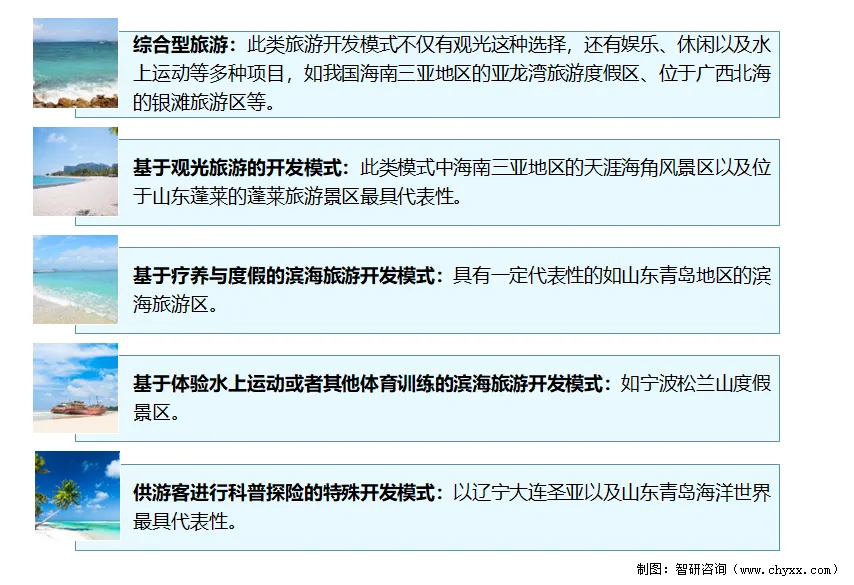 综合型旅游：此类旅游开发模式不仅有观光这种选择，还有娱乐、休闲以及水上运动等多种项目，如我国海南三亚地区的亚龙湾旅游度假区、位于广西北海的银滩旅游区等。

基于观光旅游的开发模式：此类模式中海南三亚地区的天涯海角风景区以及位于山东蓬莱的蓬莱旅游景区最具代表性。

基于疗养与度假的滨海旅游开发模式：具有一定代表性的如山东青岛地区的滨海旅游区。

基于体验水上运动或者其他体育训练的滨海旅游开发模式：如宁波松兰山度假景区。

供游客进行科普探险的特殊开发模式：以辽宁大连圣亚以及山东青岛海洋世界最具代表性。

制图：智研咨询（www.chyxx.com）